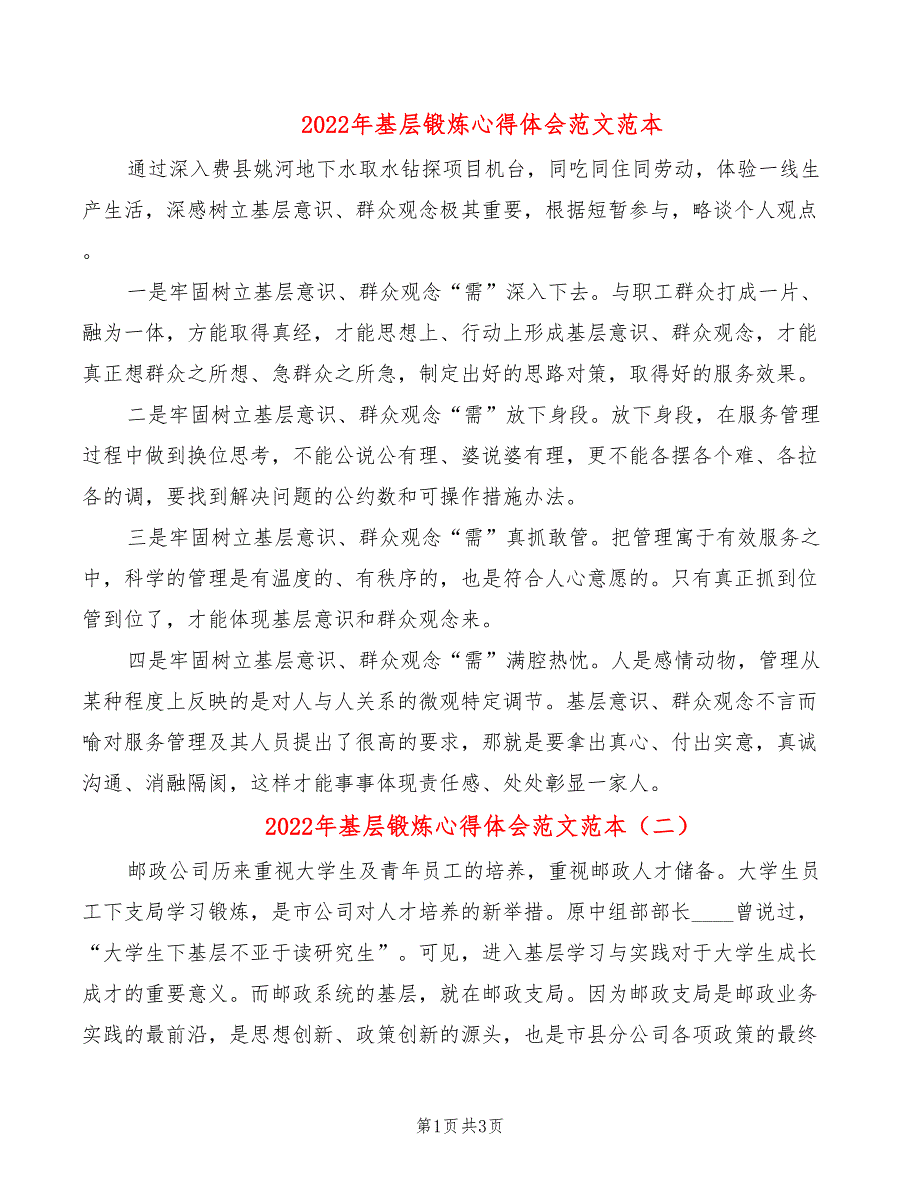 2022年基层锻炼心得体会范文范本

通过深入费县姚河地下水取水钻探项目机台，同吃同住同劳动，体验一线生产生活，深感树立基层意识、群众观念极其重要，根据短暂参与，略谈个人观点。

一是牢固树立基层意识、群众观念“需”深入下去。与职工群众打成一片、融为一体，方能取得真经，才能思想上、行动上形成基层意识、群众观念，才能真正想群众之所想、急群众之所急，制定出好的思路对策，取得好的服务效果。

二是牢固树立基层意识、群众观念“需”放下身段。放下身段，在服务管理过程中做到换位思考，不能公说公有理、婆说婆有理，更不能各摆各个难、各拉各的调，要找到解决问题的公约数和可操作措施办法。

三是牢固树立基层意识、群众观念“需”真抓敢管。把管理寓于有效服务之中，科学的管理是有温度的、有秩序的，也是符合人心意愿的。只有真正抓到位管到位了，才能体现基层意识和群众观念来。

四是牢固树立基层意识、群众观念“需”满腔热忱。人是感情动物，管理从某种程度上反映的是对人与人关系的微观特定调节。基层意识、群众观念不言而喻对服务管理及其人员提出了很高的要求，那就是要拿出真心、付出实意，真诚沟通、消融隔阂，这样才能事事体现责任感、处处彰显一家人。

2022年基层锻炼心得体会范文范本（二）

邮政公司历来重视大学生及青年员工的培养，重视邮政人才储备。大学生员工下支局学习锻炼，是市公司对人才培养的新举措。原中组部部长____曾说过，“大学生下基层不亚于读研究生”。可见，进入基层学习与实践对于大学生成长成才的重要意义。而邮政系统的基层，就在邮政支局。因为邮政支局是邮政业务实践的最前沿，是思想创新、政策创新的源头，也是市县分公司各项政策的最终

第1页 共3页